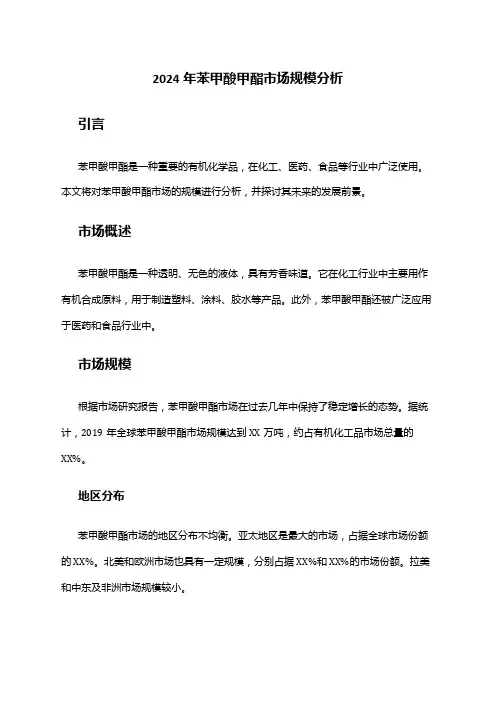 2024 年苯甲酸甲酯市场规模分析

引言

苯甲酸甲酯是一种重要的有机化学品，在化工、医药、食品等行业中广泛使用。本文将对苯甲酸甲酯市场的规模进行分析，并探讨其未来的发展前景。

市场概述

苯甲酸甲酯是一种透明、无色的液体，具有芳香味道。它在化工行业中主要用作有机合成原料，用于制造塑料、涂料、胶水等产品。此外，苯甲酸甲酯还被广泛应用于医药和食品行业中。

市场规模

根据市场研究报告，苯甲酸甲酯市场在过去几年中保持了稳定增长的态势。据统计，2019 年全球苯甲酸甲酯市场规模达到 XX 万吨，约占有机化工品市场总量的 XX%。

地区分布

苯甲酸甲酯市场的地区分布不均衡。亚太地区是最大的市场，占据全球市场份额的 XX%。北美和欧洲市场也具有一定规模，分别占据 XX%和 XX%的市场份额。拉美和中东及非洲市场规模较小。